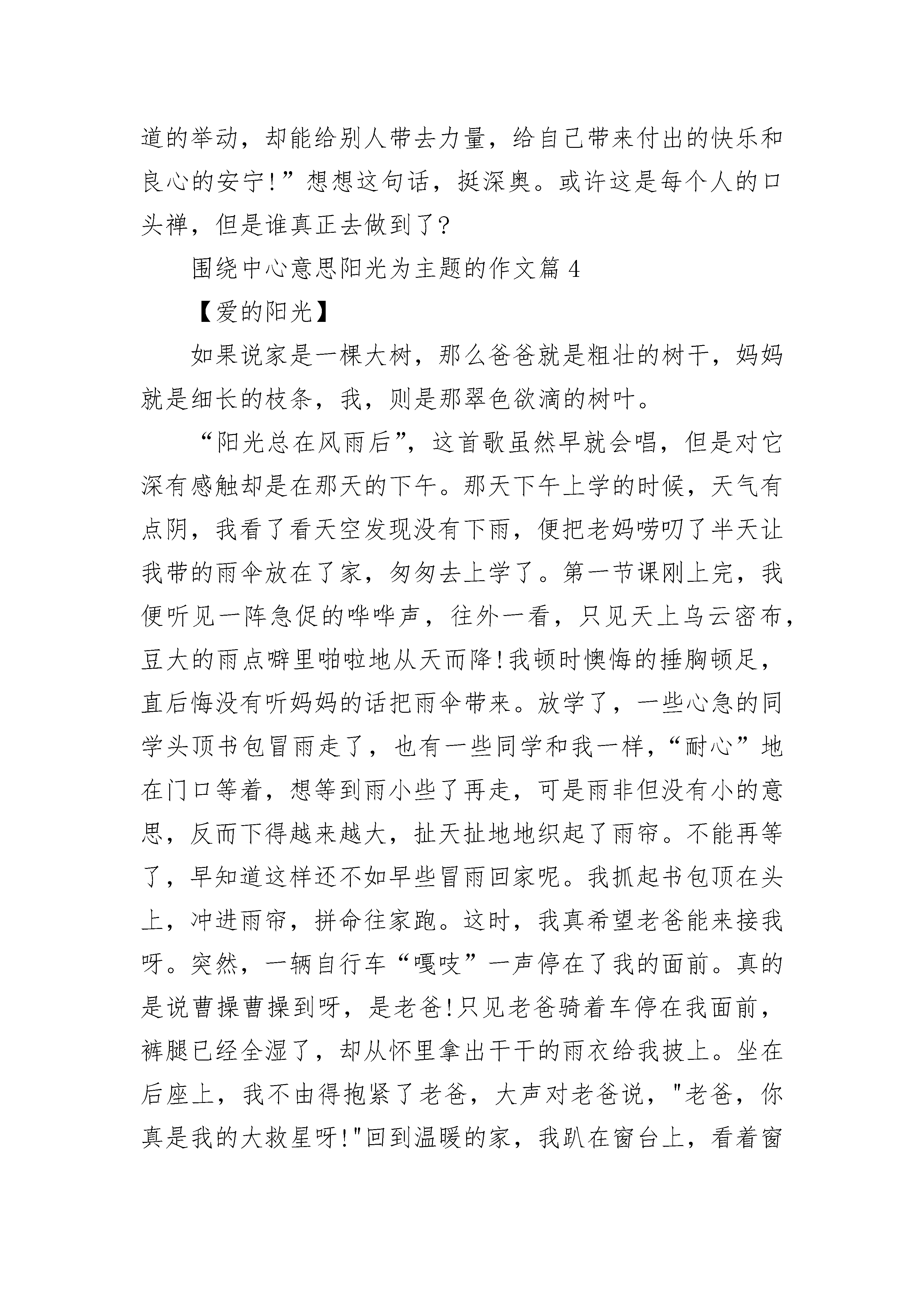 道的举动，却能给别人带去力量，给自己带来付出的快乐和良心的安宁!”想想这句话，挺深奥。或许这是每个人的口头禅，但是谁真正去做到了?

围绕中心意思阳光为主题的作文篇4

【爱的阳光】

如果说家是一棵大树，那么爸爸就是粗壮的树干，妈妈就是细长的枝条，我，则是那翠色欲滴的树叶。

“阳光总在风雨后”，这首歌虽然早就会唱，但是对它深有感触却是在那天的下午。那天下午上学的时候，天气有点阴，我看了看天空发现没有下雨，便把老妈唠叨了半天让我带的雨伞放在了家，匆匆去上学了。第一节课刚上完，我便听见一阵急促的哗哗声，往外一看，只见天上乌云密布，豆大的雨点噼里啪啦地从天而降!我顿时懊悔的捶胸顿足，直后悔没有听妈妈的话把雨伞带来。放学了，一些心急的同学头顶书包冒雨走了，也有一些同学和我一样，“耐心”地在门口等着，想等到雨小些了再走，可是雨非但没有小的意思，反而下得越来越大，扯天扯地地织起了雨帘。不能再等了，早知道这样还不如早些冒雨回家呢。我抓起书包顶在头上，冲进雨帘，拼命往家跑。这时，我真希望老爸能来接我呀。突然，一辆自行车“嘎吱”一声停在了我的面前。真的是说曹操曹操到呀，是老爸!只见老爸骑着车停在我面前，裤腿已经全湿了，却从怀里拿出干干的雨衣给我披上。坐在后座上，我不由得抱紧了老爸，大声对老爸说，"老爸，你真是我的大救星呀!"回到温暖的家，我趴在窗台上，看着窗